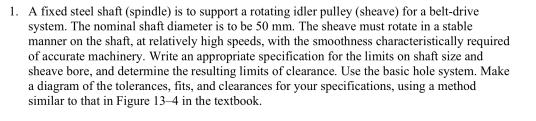 1. A fixed steel shaft (spindle) is to support a rotating idler pulley (sheave) for a belt-drive system. The nominal shaft diameter is to be 50 mm. The sheave must rotate in a stable manner on the shaft, at relatively high speeds, with the smoothness characteristically required of accurate machinery. Write an appropriate specification for the limits on shaft size and sheave bore, and determine the resulting limits of clearance. Use the basic hole system. Make a diagram of the tolerances, fits, and clearances for your specifications, using a method similar to that in Figure 13–4 in the textbook.